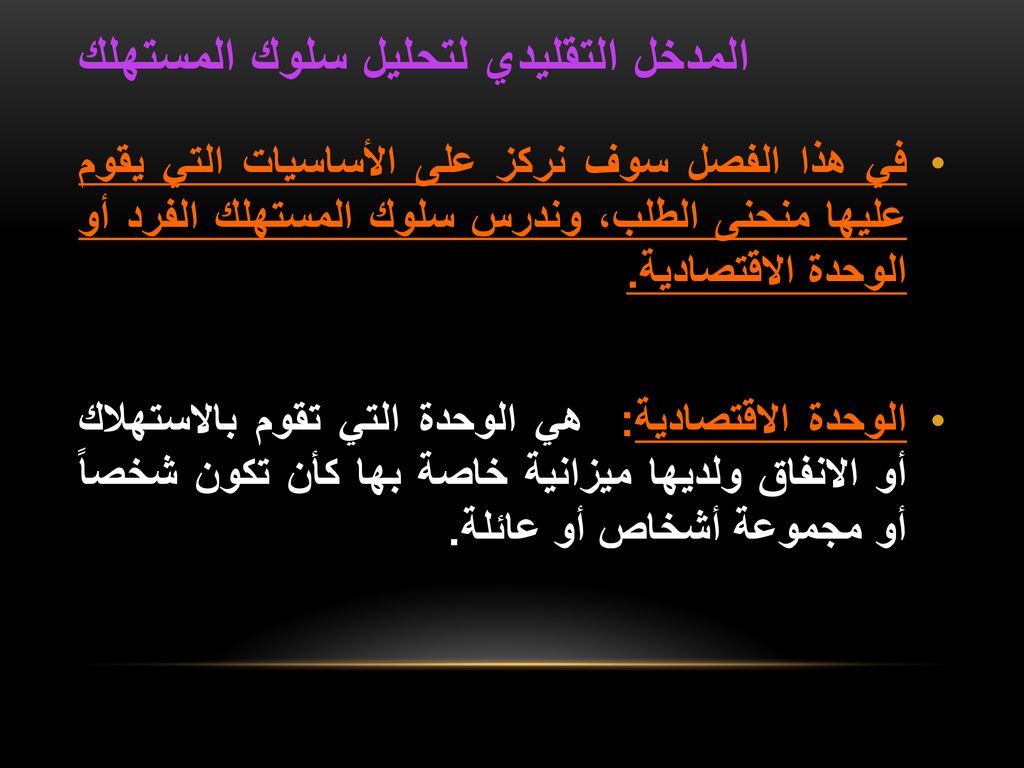 المدخل التقليدي لتحليل سلوك المستهلك

• في هذا الفصل سوف نركز على الأساسيات التي يقوم عليها منحنى الطلب، وندرس سلوك المستهلك الفرد أو الوحدة الاقتصادية.

• الوحدة الاقتصادية: هي الوحدة التي تقوم بالاستهلاك أو الانفاق ولديها ميزانية خاصة بها كأن تكون شخصاً أو مجموعة أشخاص أو عائلة.